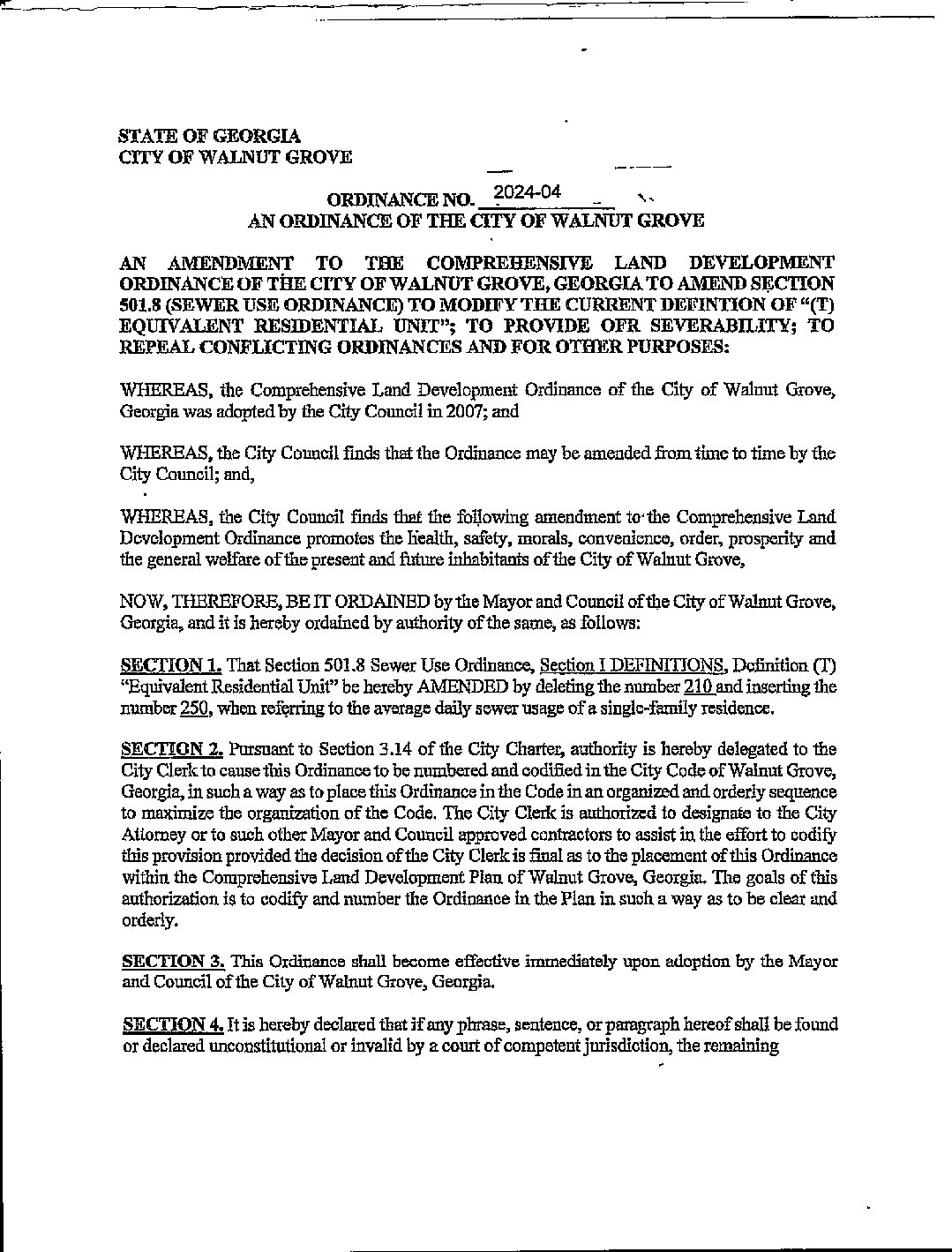 STATE OF GEORGIA
CITY OF WALNUT GROVE

ORDINANCE NO. 2024-04
AN ORDINANCE OF THE CITY OF WALNUT GROVE

AN AMENDMENT TO THE COMPREHENSIVE LAND DEVELOPMENT ORDINANCE OF THE CITY OF WALNUT GROVE, GEORGIA TO AMEND SECTION 501.8 (SEWER USE ORDINANCE) TO MODIFY THE CURRENT DEFINTION OF "(T) EQUIVALENT RESIDENTIAL UNIT"; TO PROVIDE OFR SEVERABILITY; TO REPEAL CONFLICTING ORDINANCES AND FOR OTHER PURPOSES:

WHEREAS, the Comprehensive Land Development Ordinance of the City of Walnut Grove, Georgia was adopted by the City Council in 2007; and

WHEREAS, the City Council finds that the Ordinance may be amended from time to time by the City Council; and,

WHEREAS, the City Council finds that the following amendment to the Comprehensive Land Development Ordinance promotes the health, safety, morals, convenience, order, prosperity and the general welfare of the present and future inhabitants of the City of Walnut Grove,

NOW, THEREFORE, BE IT ORDAINED by the Mayor and Council of the City of Walnut Grove, Georgia, and it is hereby ordained by authority of the same, as follows:

SECTION 1. That Section 501.8 Sewer Use Ordinance, Section I DEFINITIONS, Definition (T) "Equivalent Residential Unit" be hereby AMENDED by deleting the number 210 and inserting the number 250, when referring to the average daily sewer usage of a single-family residence.

SECTION 2. Pursuant to Section 3.14 of the City Charter, authority is hereby delegated to the City Clerk to cause this Ordinance to be numbered and codified in the City Code of Walnut Grove, Georgia, in such a way as to place this Ordinance in the Code in an organized and orderly sequence to maximize the organization of the Code. The City Clerk is authorized to designate to the City Attorney or to such other Mayor and Council approved contractors to assist in the effort to codify this provision provided the decision of the City Clerk is final as to the placement of this Ordinance within the Comprehensive Land Development Plan of Walnut Grove, Georgia. The goals of this authorization is to codify and number the Ordinance in the Plan in such a way as to be clear and orderly.

SECTION 3. This Ordinance shall become effective immediately upon adoption by the Mayor and Council of the City of Walnut Grove, Georgia.

SECTION 4. It is hereby declared that if any phrase, sentence, or paragraph hereof shall be found or declared unconstitutional or invalid by a court of competent jurisdiction, the remaining